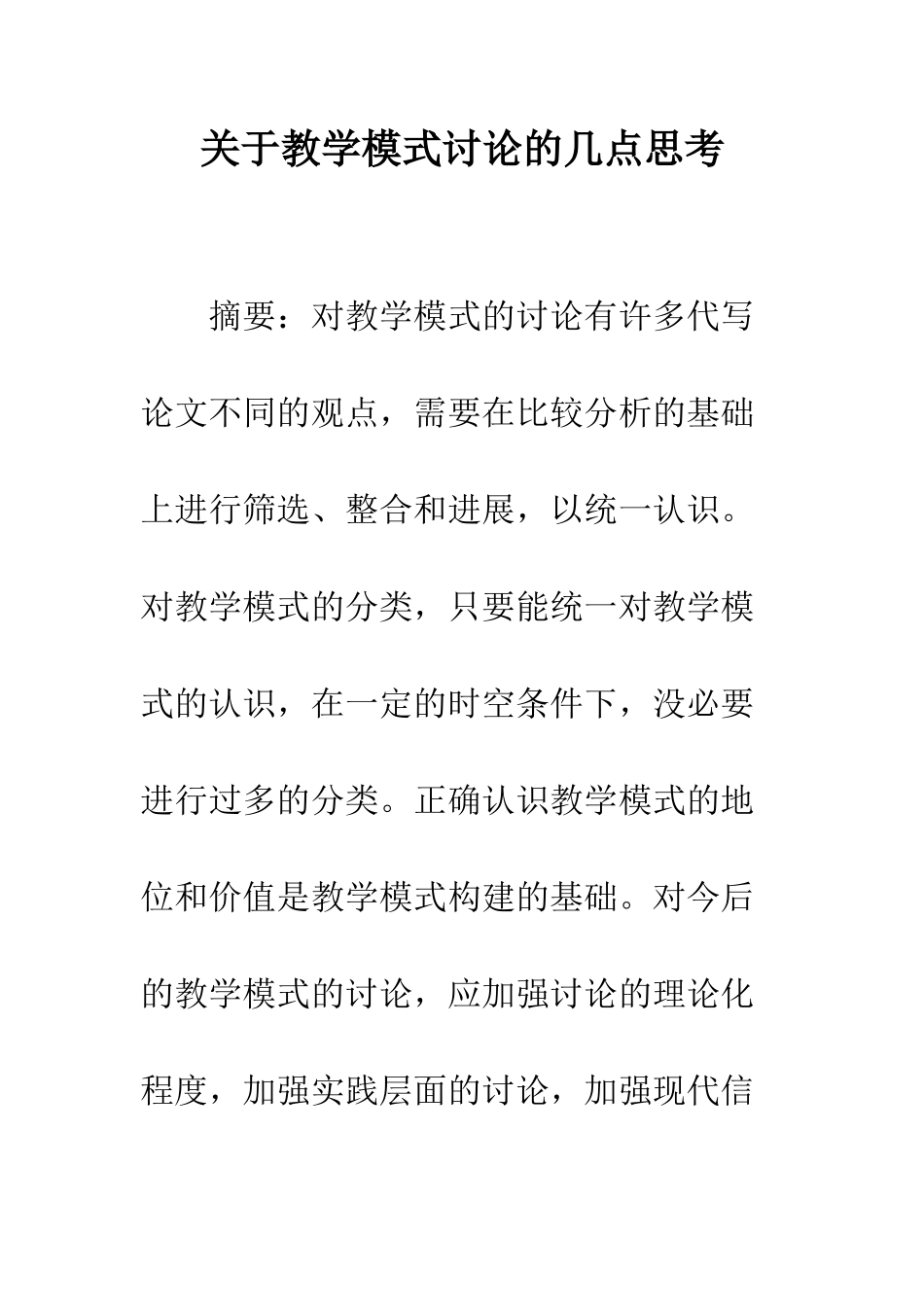 关于教学模式讨论的几点思考

摘要：对教学模式的讨论有许多代写论文不同的观点，需要在比较分析的基础上进行筛选、整合和进展，以统一认识。对教学模式的分类，只要能统一对教学模式的认识，在一定的时空条件下，没必要进行过多的分类。正确认识教学模式的地位和价值是教学模式构建的基础。对今后的教学模式的讨论，应加强讨论的理论化程度，加强实践层面的讨论，加强现代信